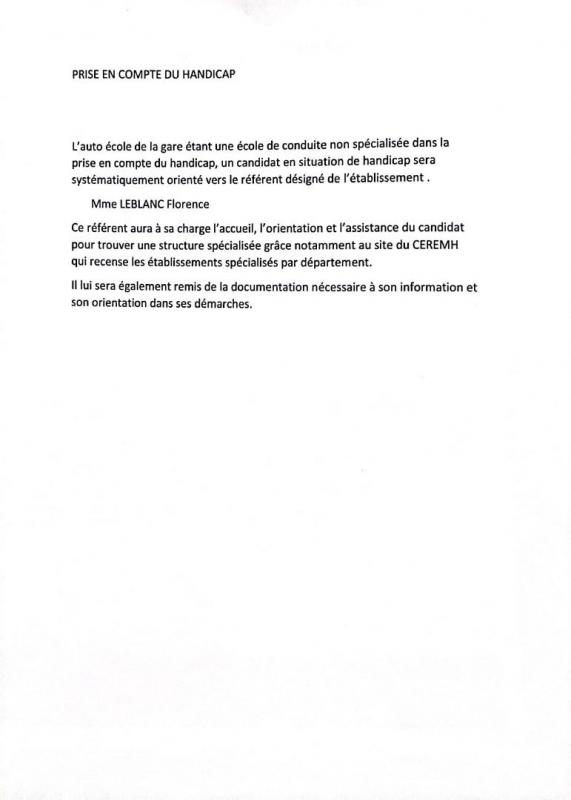 PRISE EN COMPTE DU HANDICAP

L'auto école de la gare étant une école de conduite non spécialisée dans la prise en compte du handicap, un candidat en situation de handicap sera systématiquement orienté vers le référent désigné de l'établissement .

Mme LEBLANC Florence

Ce référent aura à sa charge l'accueil, l'orientation et l'assistance du candidat pour trouver une structure spécialisée grâce notamment au site du CEREMH qui recense les établissements spécialisés par département.

Il lui sera également remis de la documentation nécessaire à son information et son orientation dans ses démarches.